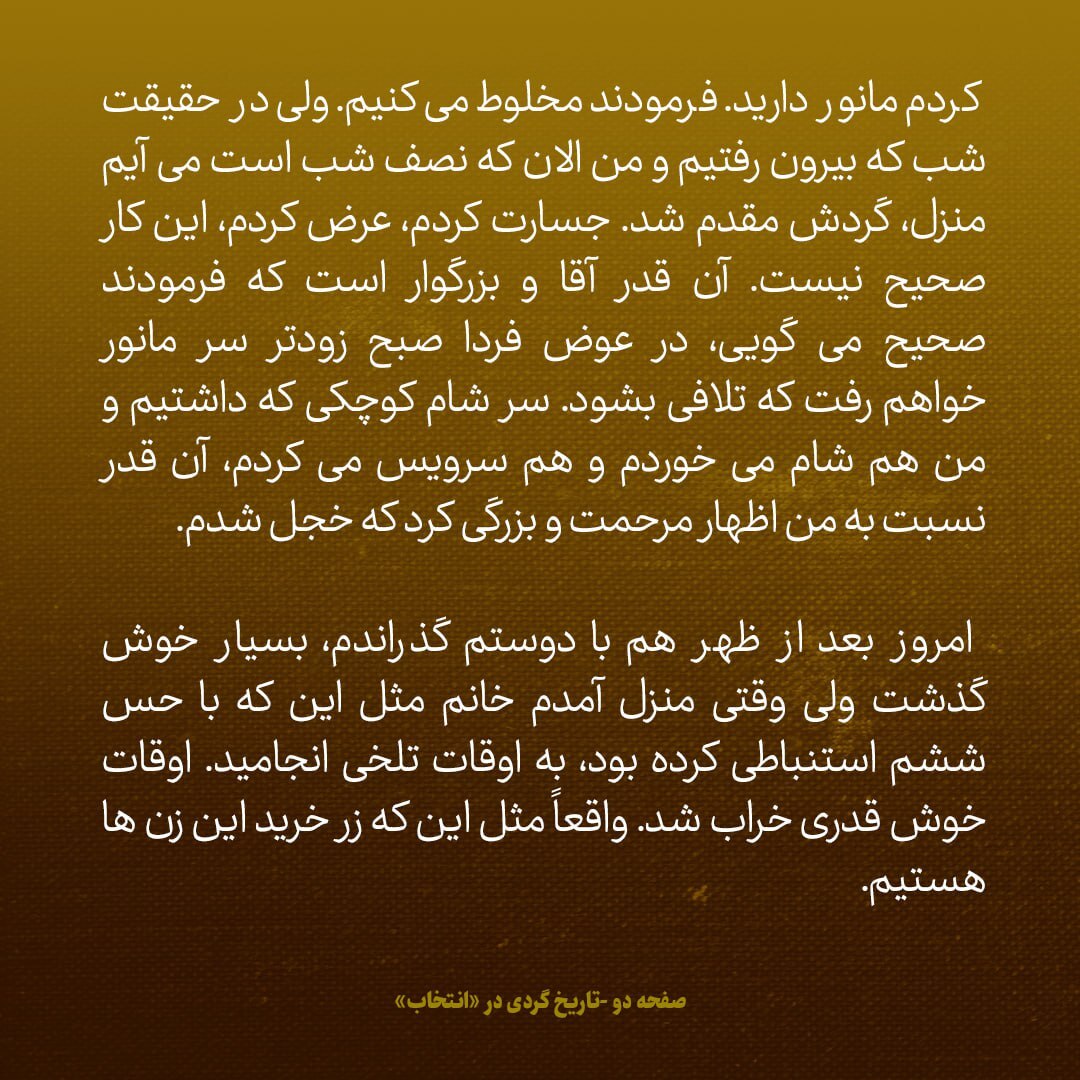 کردم مانور دارید. فرمودند مخلوط می کنیم. ولی در حقیقت شب که بیرون رفتیم و من الان که نصف شب است می آیم منزل، گردش مقدم شد. جسارت کردم، عرض کردم، این کار صحیح نیست. آن قدر آقا و بزرگوار است که فرمودند صحیح می گویی، در عوض فردا صبح زودتر سر مانور خواهم رفت که تلافی بشود. سر شام کوچکی که داشتیم و من هم شام می خوردم و هم سرویس می کردم، آن قدر نسبت به من اظهار مرحمت و بزرگی کرد که خجل شدم.

امروز بعد از ظهر هم با دوستم گذراندم، بسیار خوش گذشت ولی وقتی منزل آمدم خانم مثل این که با حس ششم استنباطی کرده بود، به اوقات تلخی انجامید. اوقات خوش قدری خراب شد. واقعاً مثل این که زر خرید این زن ها هستیم.

صفحه دو -تاریخ گردی در «انتخاب»